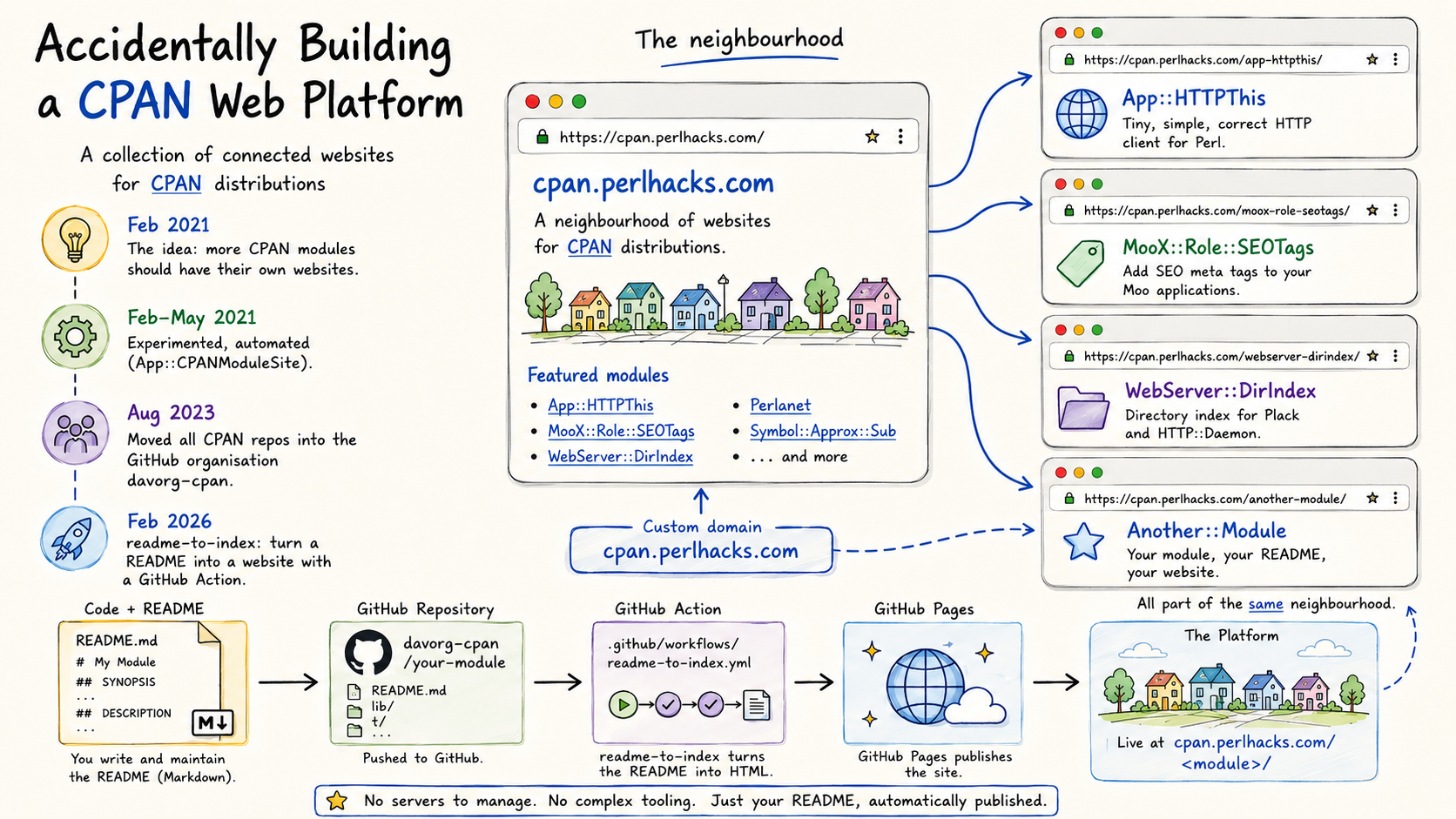 Accidentally Building a CPAN Web Platform

A collection of connected websites for CPAN distributions

Feb 2021
The idea: more CPAN modules should have their own websites.

Feb–May 2021
Experimented, automated (App::CPANModuleSite).

Aug 2023
Moved all CPAN repos into the GitHub organisation davorg-cpan.

Feb 2026
readme-to-index: turn a README into a website with a GitHub Action.

The neighbourhood

https://cpan.perlhacks.com/

cpan.perlhacks.com

A neighbourhood of websites for CPAN distributions.

Featured modules
- App::HTTPThis
- MooX::Role::SEOTags
- WebServer::DirIndex
- Perlanet
- Symbol::Approx::Sub
- ... and more

Custom domain
cpan.perlhacks.com

https://cpan.perlhacks.com/app-httpthis/
App::HTTPThis
Tiny, simple, correct HTTP client for Perl.

https://cpan.perlhacks.com/moox-role-seotags/
MooX::Role::SEOTags
Add SEO meta tags to your Moo applications.

https://cpan.perlhacks.com/webserver-dirindex/
WebServer::DirIndex
Directory index for Plack and HTTP::Daemon.

https://cpan.perlhacks.com/another-module/
Another::Module
Your module, your README, your website.

All part of the same neighbourhood.

Code + README
README.md
# My Module
## SYNOPSIS
...
## DESCRIPTION
...
M↓
You write and maintain the README (Markdown).

GitHub Repository
davorg-cpan /your-module
README.md
lib/
t/
...
Pushed to GitHub.

GitHub Action
.github/workflows/ readme-to-index.yml
readme-to-index turns the README into HTML.

GitHub Pages
GitHub Pages publishes the site.

The Platform
Live at cpan.perlhacks.com/<module>/

No servers to manage. No complex tooling. Just your README, automatically published.